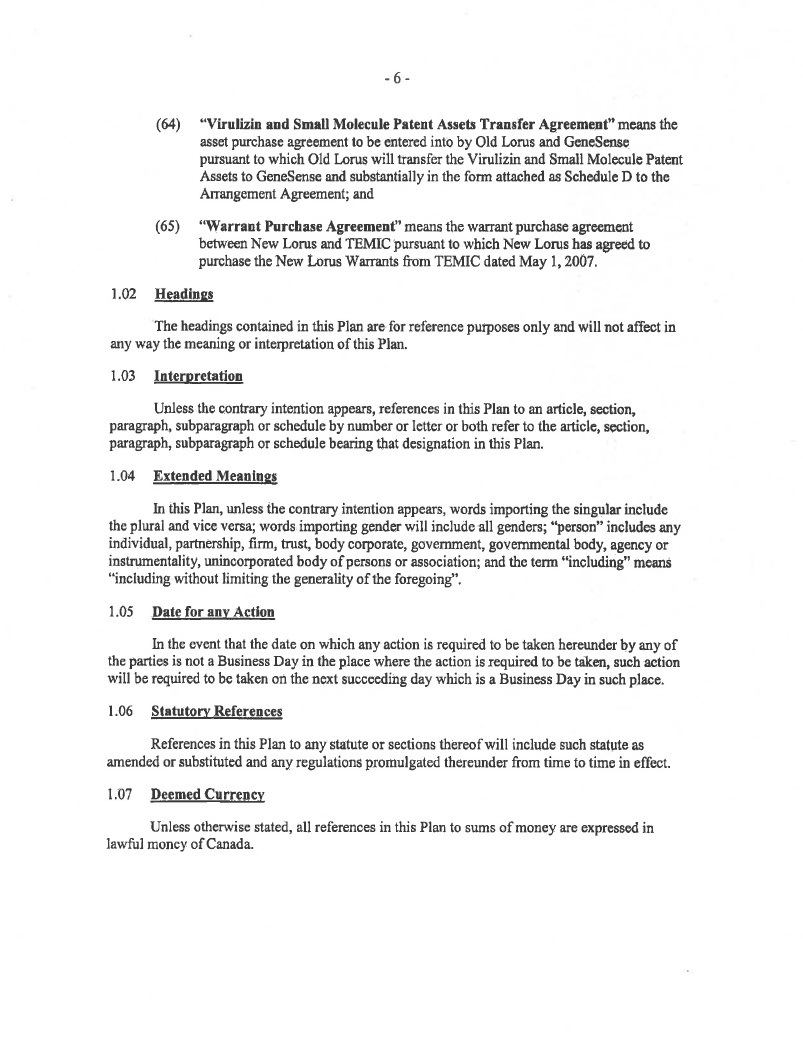 - 6 -

(64) "Virulizin and Small Molecule Patent Assets Transfer Agreement" means the asset purchase agreement to be entered into by Old Lorus and GeneSense pursuant to which Old Lorus will transfer the Virulizin and Small Molecule Patent Assets to GeneSense and substantially in the form attached as Schedule D to the Arrangement Agreement; and

(65) "Warrant Purchase Agreement" means the warrant purchase agreement between New Lorus and TEMIC pursuant to which New Lorus has agreed to purchase the New Lorus Warrants from TEMIC dated May 1, 2007.

1.02 Headings

The headings contained in this Plan are for reference purposes only and will not affect in any way the meaning or interpretation of this Plan.

1.03 Interpretation

Unless the contrary intention appears, references in this Plan to an article, section, paragraph, subparagraph or schedule by number or letter or both refer to the article, section, paragraph, subparagraph or schedule bearing that designation in this Plan.

1.04 Extended Meanings

In this Plan, unless the contrary intention appears, words importing the singular include the plural and vice versa; words importing gender will include all genders; "person" includes any individual, partnership, firm, trust, body corporate, government, governmental body, agency or instrumentality, unincorporated body of persons or association; and the term "including" means "including without limiting the generality of the foregoing".

1.05 Date for any Action

In the event that the date on which any action is required to be taken hereunder by any of the parties is not a Business Day in the place where the action is required to be taken, such action will be required to be taken on the next succeeding day which is a Business Day in such place.

1.06 Statutory References

References in this Plan to any statute or sections thereof will include such statute as amended or substituted and any regulations promulgated thereunder from time to time in effect.

1.07 Deemed Currency

Unless otherwise stated, all references in this Plan to sums of money are expressed in lawful money of Canada.